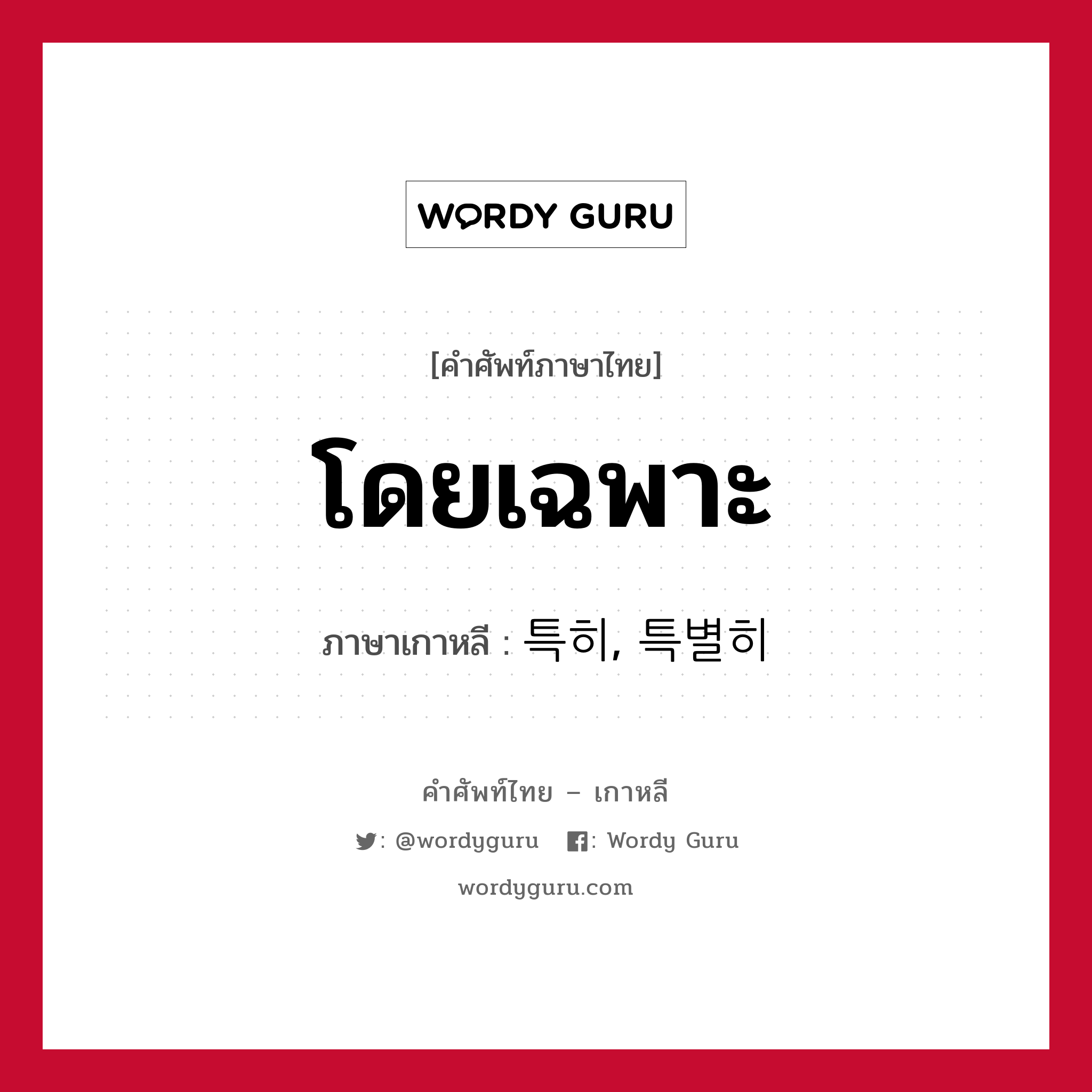 WORDY GURU

[คำศัพท์ภาษาไทย]

โดยเฉพาะ

ภาษาเกาหลี : 특히, 특별히

คำศัพท์ไทย – เกาหลี

: @wordyguru : Wordy Guru

wordyguru.com